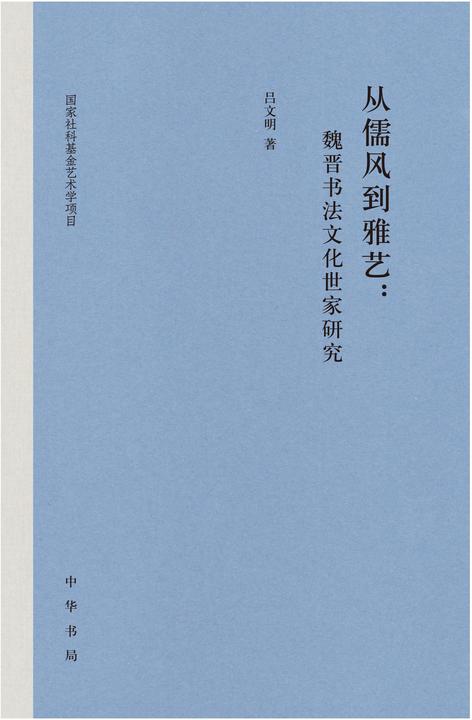 从儒风到雅艺：
魏晋书法文化世家研究

吕文明 著

国家社科基金艺术学项目

中华书局